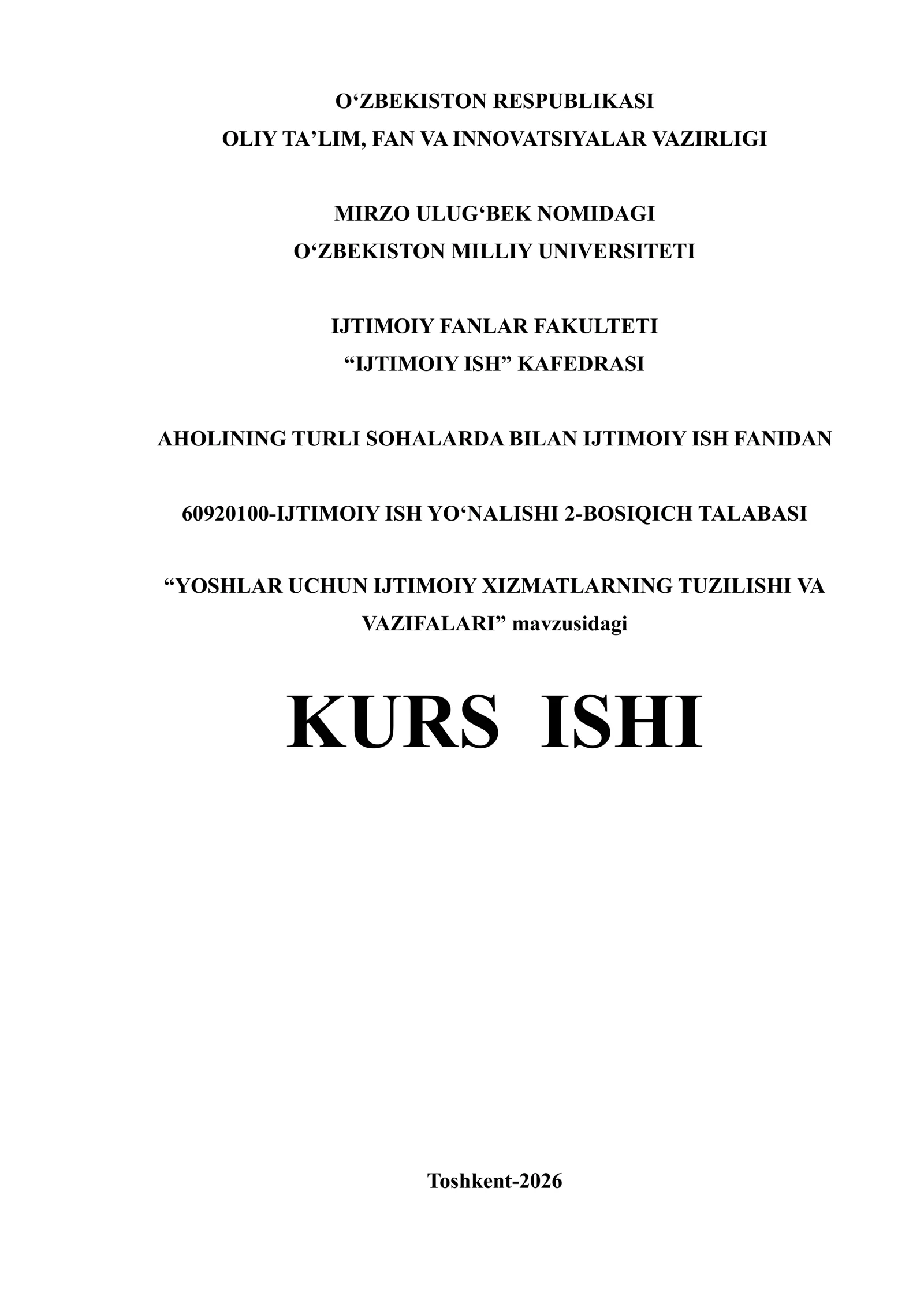 O'ZBEKISTON RESPUBLIKASI
OLIY TA'LIM, FAN VA INNOVATSIYALAR VAZIRLIGI

MIRZO ULUG'BEK NOMIDAGI
O'ZBEKISTON MILLIY UNIVERSITETI

IJTIMOIY FANLAR FAKULTETI
"IJTIMOIY ISH" KAFEDRASI

AHOLINING TURLI SOHALARDA BILAN IJTIMOIY ISH FANIDAN

60920100-IJTIMOIY ISH YO'NALISHI 2-BOSIQICH TALABASI

"YOSHLAR UCHUN IJTIMOIY XIZMATLARNING TUZILISHI VA VAZIFALARI" mavzusidagi

KURS ISHI

Toshkent-2026